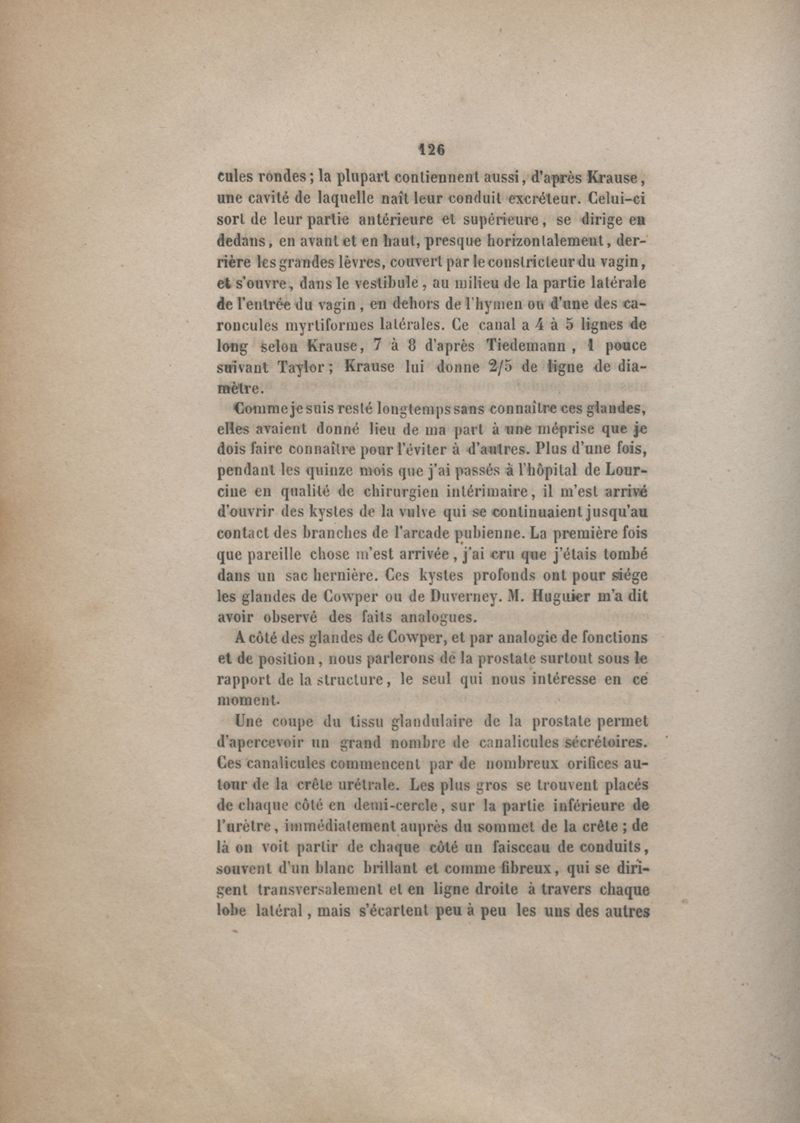 126

cules rondes ; la plupart contiennent aussi, d'après Krause, une cavité de laquelle naît leur conduit excréteur. Celui-ci sort de leur partie antérieure et supérieure, se dirige en dedans, en avant et en haut, presque horizontalement, derrière les grandes lèvres, couvert par le constricteur du vagin, et s'ouvre, dans le vestibule, au milieu de la partie latérale de l'entrée du vagin, en dehors de l'hymen ou d'une des caroncules myrtiformes latérales. Ce canal a 4 à 5 lignes de long selon Krause, 7 à 8 d'après Tiedemann, 1 pouce suivant Taylor ; Krause lui donne 2/5 de ligne de diamètre.

Comme je suis resté longtemps sans connaître ces glandes, elles avaient donné lieu de ma part à une méprise que je dois faire connaître pour l'éviter à d'autres. Plus d'une fois, pendant les quinze mois que j'ai passés à l'hôpital de Lourcine en qualité de chirurgien intérimaire, il m'est arrivé d'ouvrir des kystes de la vulve qui se continuaient jusqu'au contact des branches de l'arcade pubienne. La première fois que pareille chose m'est arrivée, j'ai cru que j'étais tombé dans un sac hernière. Ces kystes profonds ont pour siége les glandes de Cowper ou de Duverney. M. Huguier m'a dit avoir observé des faits analogues.

A côté des glandes de Cowper, et par analogie de fonctions et de position, nous parlerons de la prostate surtout sous le rapport de la structure, le seul qui nous intéresse en ce moment.

Une coupe du tissu glandulaire de la prostate permet d'apercevoir un grand nombre de canalicules sécrétoires. Ces canalicules commencent par de nombreux orifices autour de la crête urétrale. Les plus gros se trouvent placés de chaque côté en demi-cercle, sur la partie inférieure de l'urètre, immédiatement auprès du sommet de la crête ; de là on voit partir de chaque côté un faisceau de conduits, souvent d'un blanc brillant et comme fibreux, qui se dirigent transversalement et en ligne droite à travers chaque lobe latéral, mais s'écartent peu à peu les uns des autres